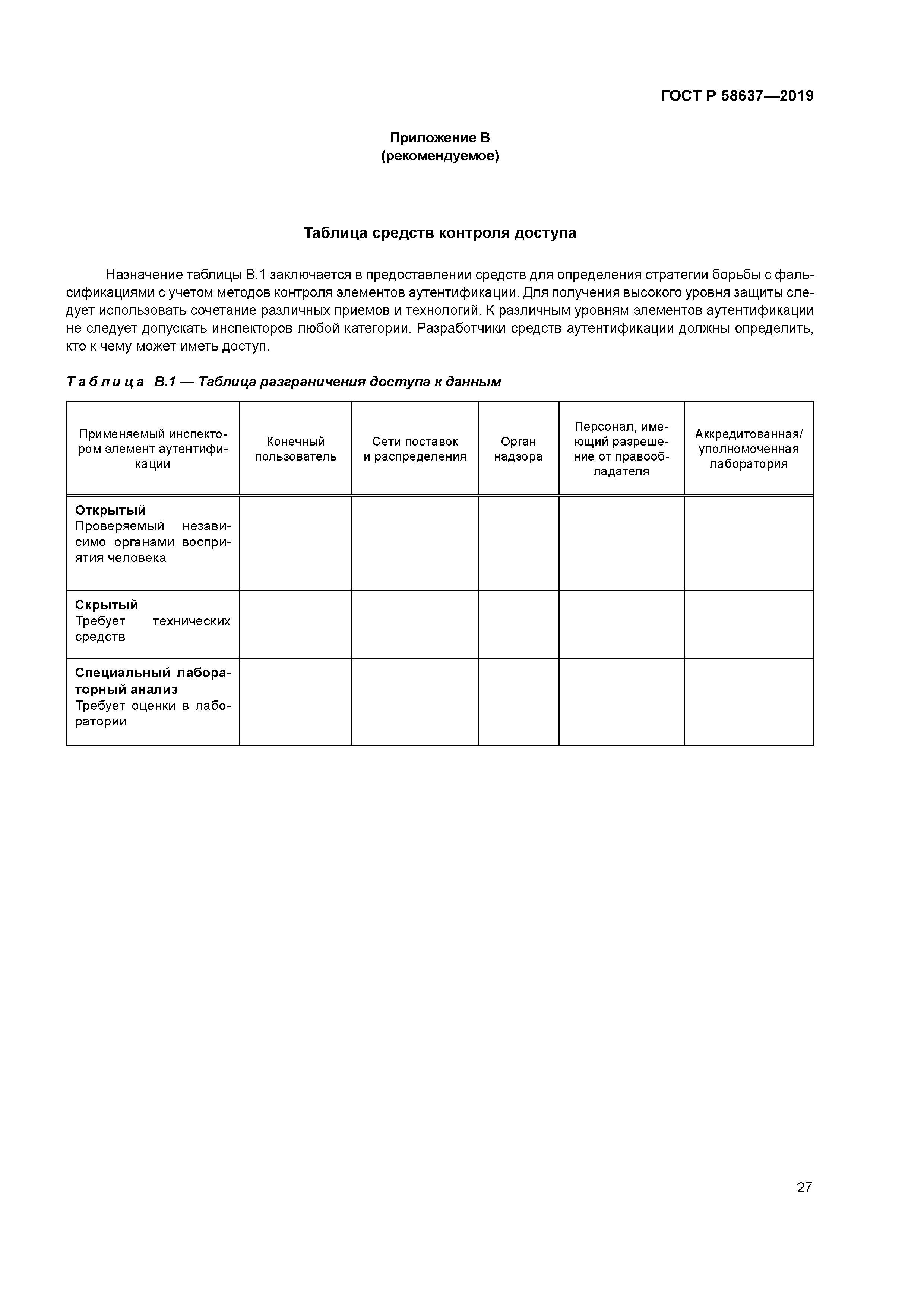 ГОСТ Р 58637—2019

Приложение В
(рекомендуемое)

Таблица средств контроля доступа

Назначение таблицы В.1 заключается в предоставлении средств для определения стратегии борьбы с фальсификациями с учетом методов контроля элементов аутентификации. Для получения высокого уровня защиты следует использовать сочетание различных приемов и технологий. К различным уровням элементов аутентификации не следует допускать инспекторов любой категории. Разработчики средств аутентификации должны определить, кто к чему может иметь доступ.

Таблица В.1 — Таблица разграничения доступа к данным

| Применяемый инспектором элемент аутентификации | Конечный пользователь | Сети поставок и распределения | Орган надзора | Персонал, имеющий разрешение от правообладателя | Аккредитованная/ уполномоченная лаборатория |
|---|---|---|---|---|---|
| Открытый Проверяемый независимо органами восприятия человека | | | | | |
| Скрытый Требует технических средств | | | | | |
| Специальный лабораторный анализ Требует оценки в лаборатории | | | | | |

27